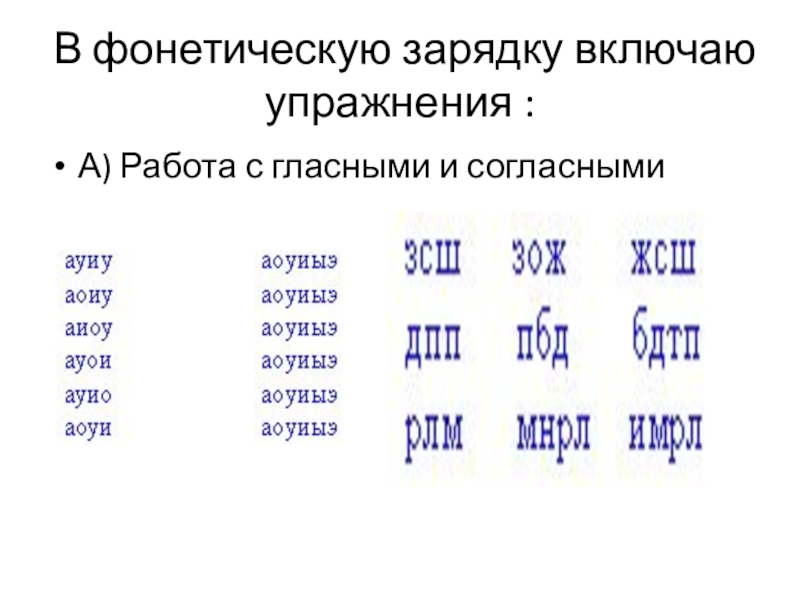 В фонетическую зарядку включаю упражнения :

• А) Работа с гласными и согласными

ауиу
аоиу
аиоу
ауои
ауио
аоуи

аоуиыэ
аоуиыэ
аоуиыэ
аоуиыэ
аоуиыэ
аоуиыэ

зсш
дпп
рлм

зож
пбд
мнрл

жсш
бдтп
имрл